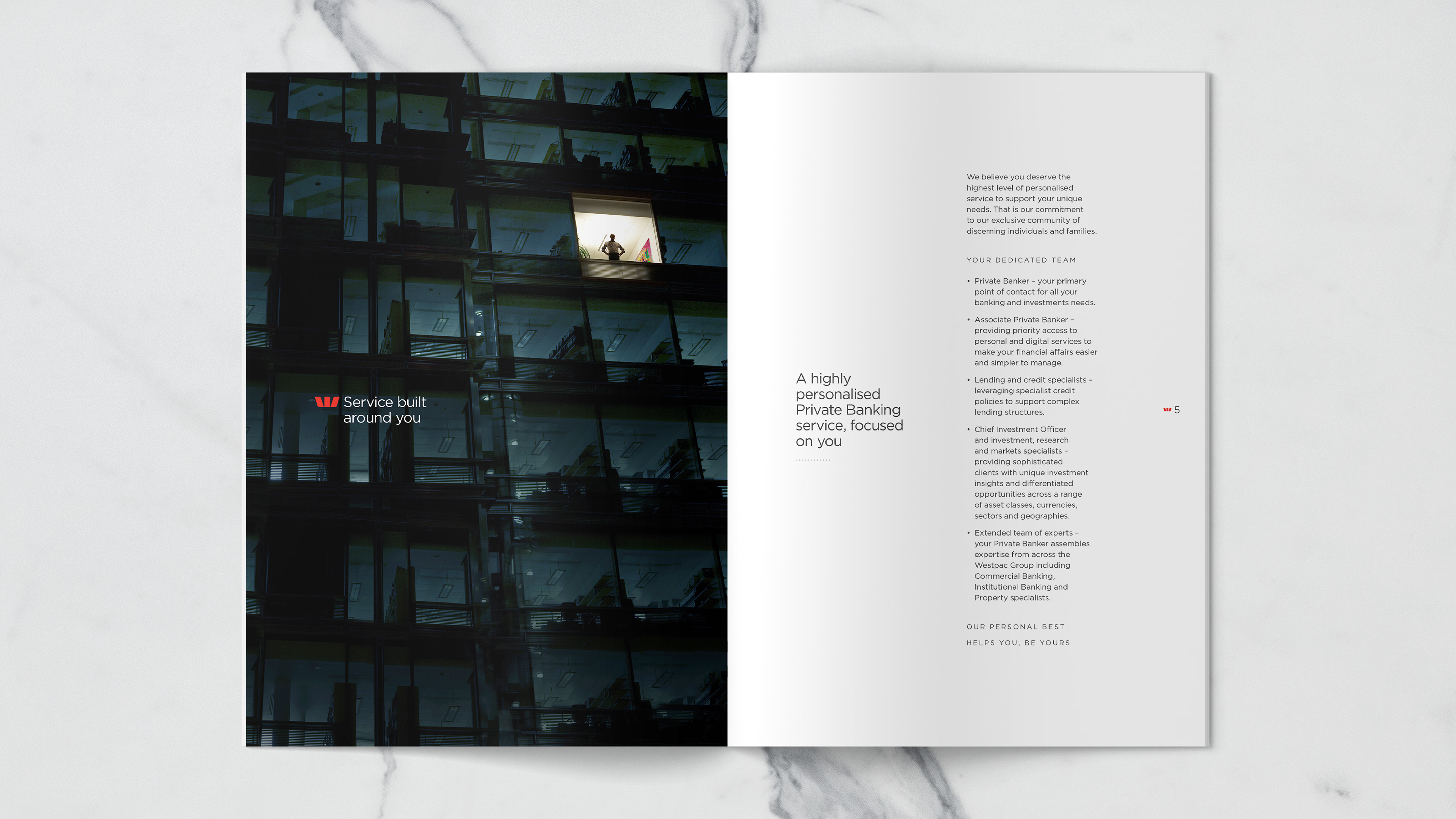 Service built around you

A highly personalised Private Banking service, focused on you

We believe you deserve the highest level of personalised service to support your unique needs. That is our commitment to our exclusive community of discerning individuals and families.

YOUR DEDICATED TEAM

• Private Banker – your primary point of contact for all your banking and investments needs.

• Associate Private Banker – providing priority access to personal and digital services to make your financial affairs easier and simpler to manage.

• Lending and credit specialists – leveraging specialist credit policies to support complex lending structures.

• Chief Investment Officer and investment, research and markets specialists – providing sophisticated clients with unique investment insights and differentiated opportunities across a range of asset classes, currencies, sectors and geographies.

• Extended team of experts – your Private Banker assembles expertise from across the Westpac Group including Commercial Banking, Institutional Banking and Property specialists.

OUR PERSONAL BEST

HELPS YOU, BE YOURS

5